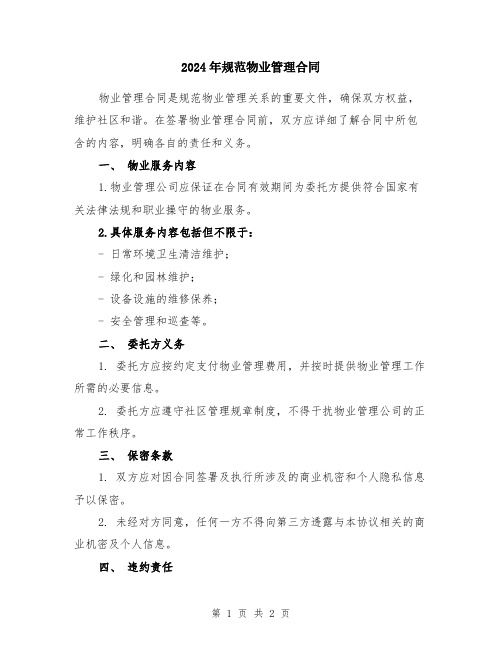 2024年规范物业管理合同

物业管理合同是规范物业管理关系的重要文件，确保双方权益，维护社区和谐。在签署物业管理合同前，双方应详细了解合同中所包含的内容，明确各自的责任和义务。

一、 物业服务内容

1.物业管理公司应保证在合同有效期间为委托方提供符合国家有关法律法规和职业操守的物业服务。

2.具体服务内容包括但不限于：

- 日常环境卫生清洁维护；

- 绿化和园林维护；

- 设备设施的维修保养；

- 安全管理和巡查等。

二、 委托方义务

1. 委托方应按约定支付物业管理费用，并按时提供物业管理工作所需的必要信息。

2. 委托方应遵守社区管理规章制度，不得干扰物业管理公司的正常工作秩序。

三、 保密条款

1. 双方应对因合同签署及执行所涉及的商业机密和个人隐私信息予以保密。

2. 未经对方同意，任何一方不得向第三方透露与本协议相关的商业机密及个人信息。

四、 违约责任

第 1 页 共 2 页